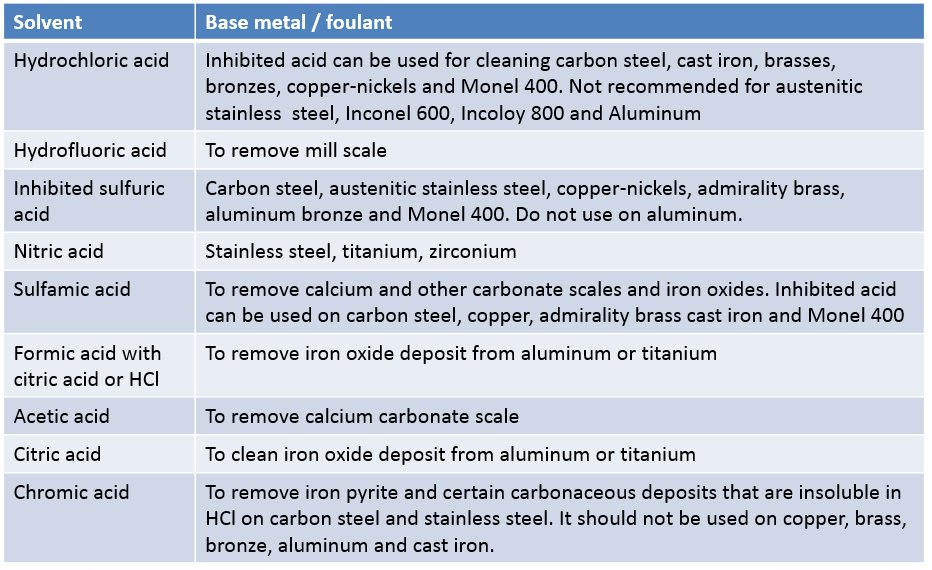 | Solvent | Base metal / foulant |
|---|---|
| Hydrochloric acid | Inhibited acid can be used for cleaning carbon steel, cast iron, brasses, bronzes, copper-nickels and Monel 400. Not recommended for austenitic stainless steel, Inconel 600, Incoloy 800 and Aluminum |
| Hydrofluoric acid | To remove mill scale |
| Inhibited sulfuric acid | Carbon steel, austenitic stainless steel, copper-nickels, admirality brass, aluminum bronze and Monel 400. Do not use on aluminum. |
| Nitric acid | Stainless steel, titanium, zirconium |
| Sulfamic acid | To remove calcium and other carbonate scales and iron oxides. Inhibited acid can be used on carbon steel, copper, admirality brass cast iron and Monel 400 |
| Formic acid with citric acid or HCl | To remove iron oxide deposit from aluminum or titanium |
| Acetic acid | To remove calcium carbonate scale |
| Citric acid | To clean iron oxide deposit from aluminum or titanium |
| Chromic acid | To remove iron pyrite and certain carbonaceous deposits that are insoluble in HCl on carbon steel and stainless steel. It should not be used on copper, brass, bronze, aluminum and cast iron. |